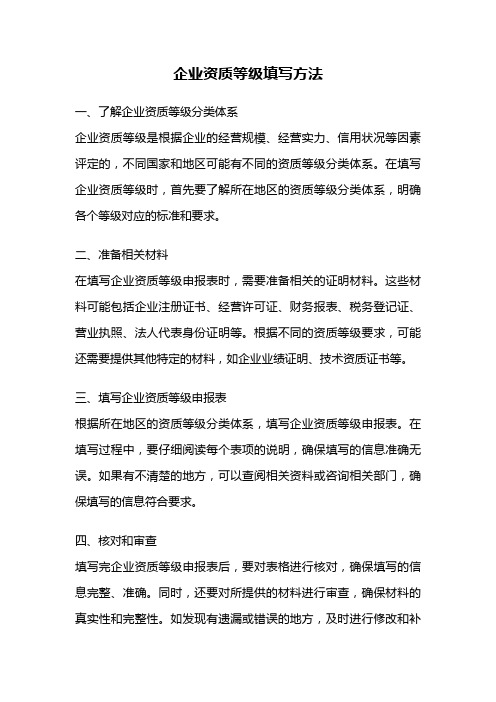 企业资质等级填写方法

一、了解企业资质等级分类体系

企业资质等级是根据企业的经营规模、经营实力、信用状况等因素评定的，不同国家和地区可能有不同的资质等级分类体系。在填写企业资质等级时，首先要了解所在地区的资质等级分类体系，明确各个等级对应的标准和要求。

二、准备相关材料

在填写企业资质等级申报表时，需要准备相关的证明材料。这些材料可能包括企业注册证书、经营许可证、财务报表、税务登记证、营业执照、法人代表身份证明等。根据不同的资质等级要求，可能还需要提供其他特定的材料，如企业业绩证明、技术资质证书等。

三、填写企业资质等级申报表

根据所在地区的资质等级分类体系，填写企业资质等级申报表。在填写过程中，要仔细阅读每个表项的说明，确保填写的信息准确无误。如果有不清楚的地方，可以查阅相关资料或咨询相关部门，确保填写的信息符合要求。

四、核对和审查

填写完企业资质等级申报表后，要对表格进行核对，确保填写的信息完整、准确。同时，还要对所提供的材料进行审查，确保材料的真实性和完整性。如发现有遗漏或错误的地方，及时进行修改和补